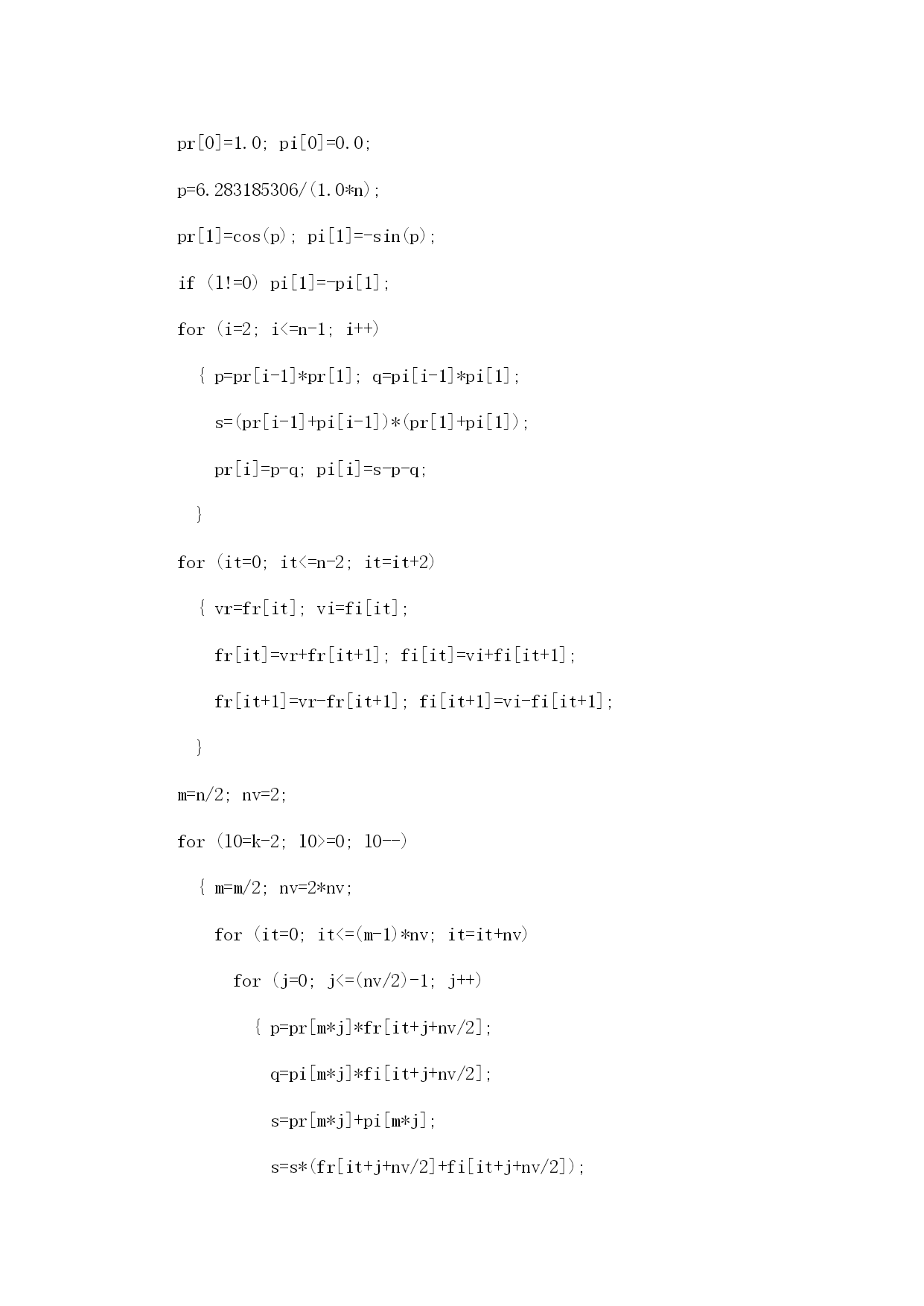 pr[0]=1.0; pi[0]=0.0;

p=6.283185306/(1.0*n);

pr[1]=cos(p); pi[1]=-sin(p);

if (l!=0) pi[1]=-pi[1];

for (i=2; i<=n-1; i++)

{ p=pr[i-1]*pr[1]; q=pi[i-1]*pi[1];

s=(pr[i-1]+pi[i-1])*(pr[1]+pi[1]);

pr[i]=p-q; pi[i]=s-p-q;

}

for (it=0; it<=n-2; it=it+2)

{ vr=fr[it]; vi=fi[it];

fr[it]=vr+fr[it+1]; fi[it]=vi+fi[it+1];

fr[it+1]=vr-fr[it+1]; fi[it+1]=vi-fi[it+1];

}

m=n/2; nv=2;

for (l0=k-2; l0>=0; l0--)

{ m=m/2; nv=2*nv;

for (it=0; it<=(m-1)*nv; it=it+nv)

for (j=0; j<=(nv/2)-1; j++)

{ p=pr[m*j]*fr[it+j+nv/2];

q=pi[m*j]*fi[it+j+nv/2];

s=pr[m*j]+pi[m*j];

s=s*(fr[it+j+nv/2]+fi[it+j+nv/2]);